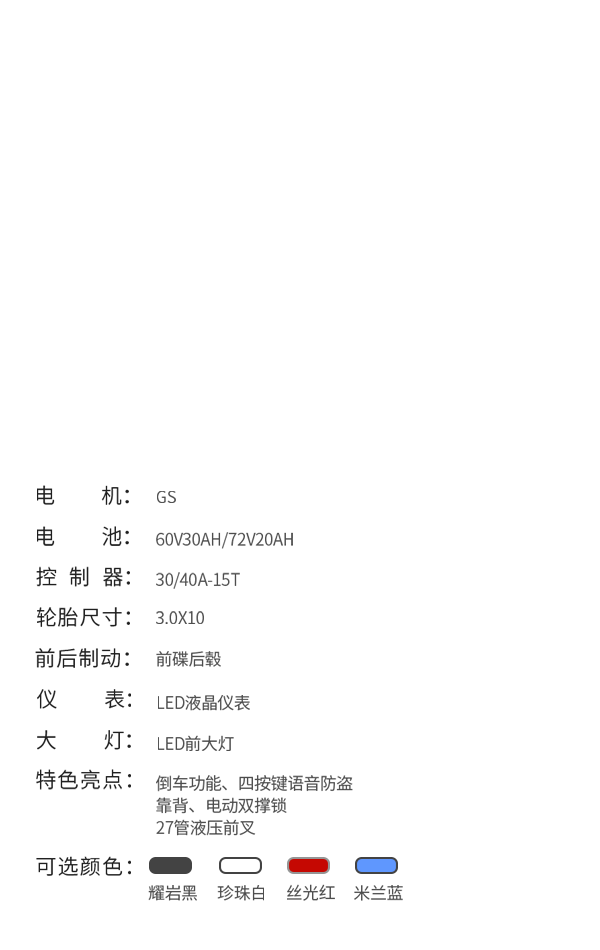 电机: GS

电池: 60V30AH/72V20AH

控制器: 30/40A-15T

轮胎尺寸: 3.0X10

前后制动: 前碟后毂

仪表: LED液晶仪表

大灯: LED前大灯

特色亮点: 倒车功能、四按键语音防盗
靠背、电动双撑锁
27管液压前叉

可选颜色: 耀岩黑 珍珠白 丝光红 米兰蓝